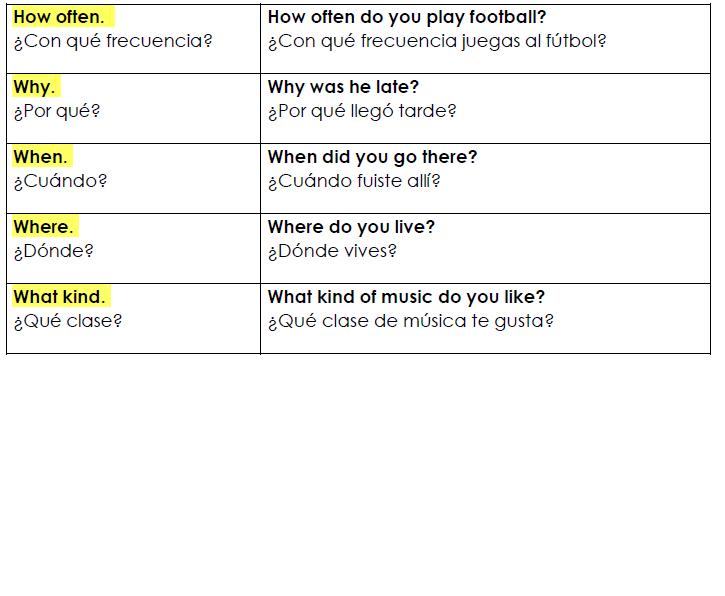 | How often. ¿Con qué frecuencia? | How often do you play football? ¿Con qué frecuencia juegas al fútbol? |
|---|---|
| Why. ¿Por qué? | Why was he late? ¿Por qué llegó tarde? |
| When. ¿Cuándo? | When did you go there? ¿Cuándo fuiste allí? |
| Where. ¿Dónde? | Where do you live? ¿Dónde vives? |
| What kind. ¿Qué clase? | What kind of music do you like? ¿Qué clase de música te gusta? |